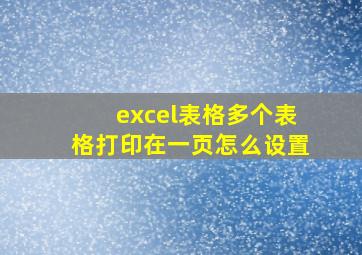 excel表格多个表格打印在一页怎么设置